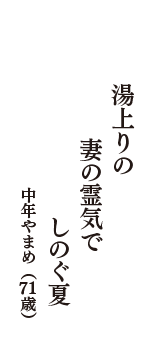 湯上りの
妻の霊気で
しのぐ夏

中年やまめ（71歳）